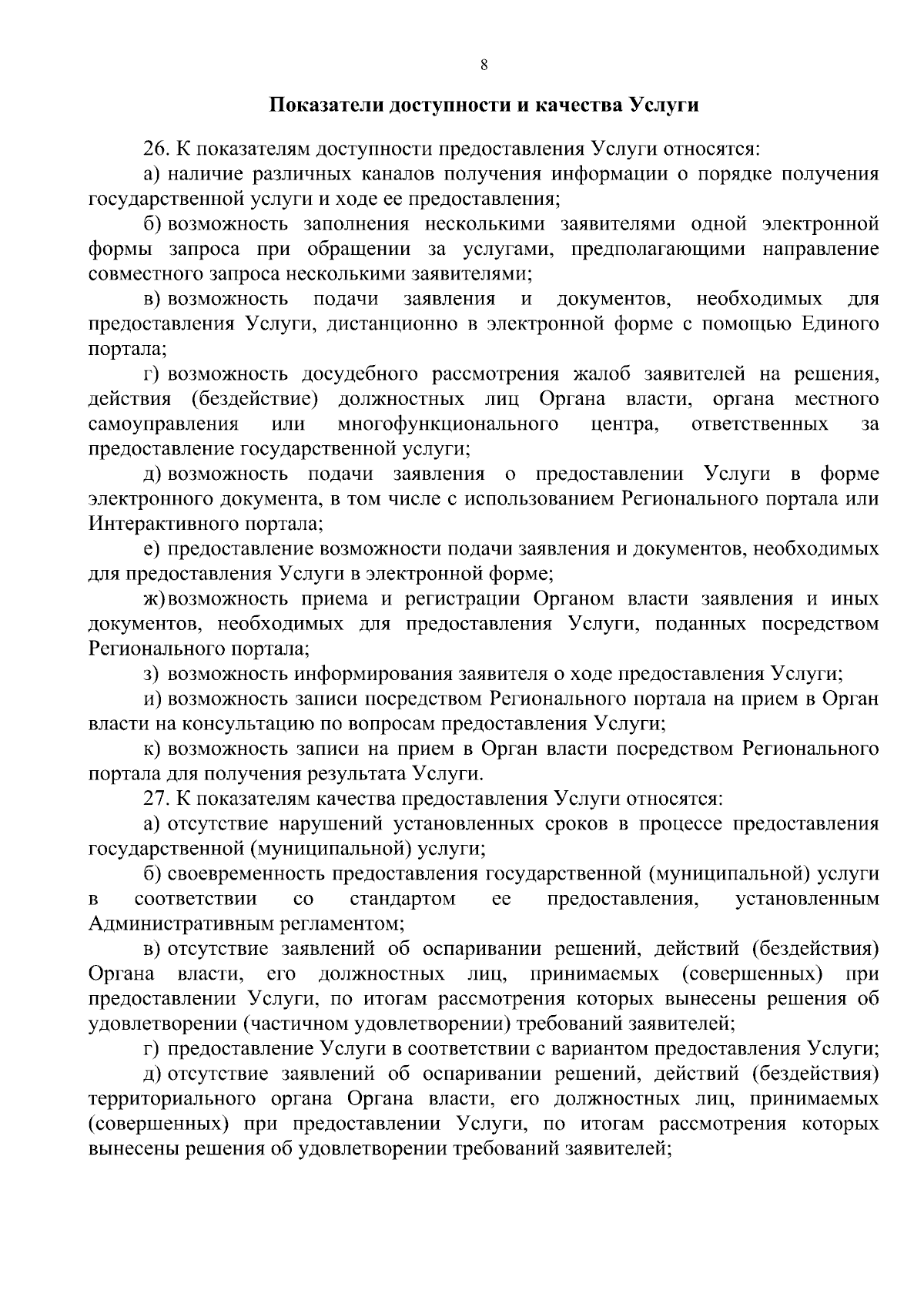 8

Показатели доступности и качества Услуги

26. К показателям доступности предоставления Услуги относятся:

а) наличие различных каналов получения информации о порядке получения государственной услуги и ходе ее предоставления;

б) возможность заполнения несколькими заявителями одной электронной формы запроса при обращении за услугами, предполагающими направление совместного запроса несколькими заявителями;

в) возможность подачи заявления и документов, необходимых для предоставления Услуги, дистанционно в электронной форме с помощью Единого портала;

г) возможность досудебного рассмотрения жалоб заявителей на решения, действия (бездействие) должностных лиц Органа власти, органа местного самоуправления или многофункционального центра, ответственных за предоставление государственной услуги;

д) возможность подачи заявления о предоставлении Услуги в форме электронного документа, в том числе с использованием Регионального портала или Интерактивного портала;

е) предоставление возможности подачи заявления и документов, необходимых для предоставления Услуги в электронной форме;

ж) возможность приема и регистрации Органом власти заявления и иных документов, необходимых для предоставления Услуги, поданных посредством Регионального портала;

з) возможность информирования заявителя о ходе предоставления Услуги;

и) возможность записи посредством Регионального портала на прием в Орган власти на консультацию по вопросам предоставления Услуги;

к) возможность записи на прием в Орган власти посредством Регионального портала для получения результата Услуги.

27. К показателям качества предоставления Услуги относятся:

а) отсутствие нарушений установленных сроков в процессе предоставления государственной (муниципальной) услуги;

б) своевременность предоставления государственной (муниципальной) услуги в соответствии со стандартом ее предоставления, установленным Административным регламентом;

в) отсутствие заявлений об оспаривании решений, действий (бездействия) Органа власти, его должностных лиц, принимаемых (совершенных) при предоставлении Услуги, по итогам рассмотрения которых вынесены решения об удовлетворении (частичном удовлетворении) требований заявителей;

г) предоставление Услуги в соответствии с вариантом предоставления Услуги;

д) отсутствие заявлений об оспаривании решений, действий (бездействия) территориального органа Органа власти, его должностных лиц, принимаемых (совершенных) при предоставлении Услуги, по итогам рассмотрения которых вынесены решения об удовлетворении требований заявителей;